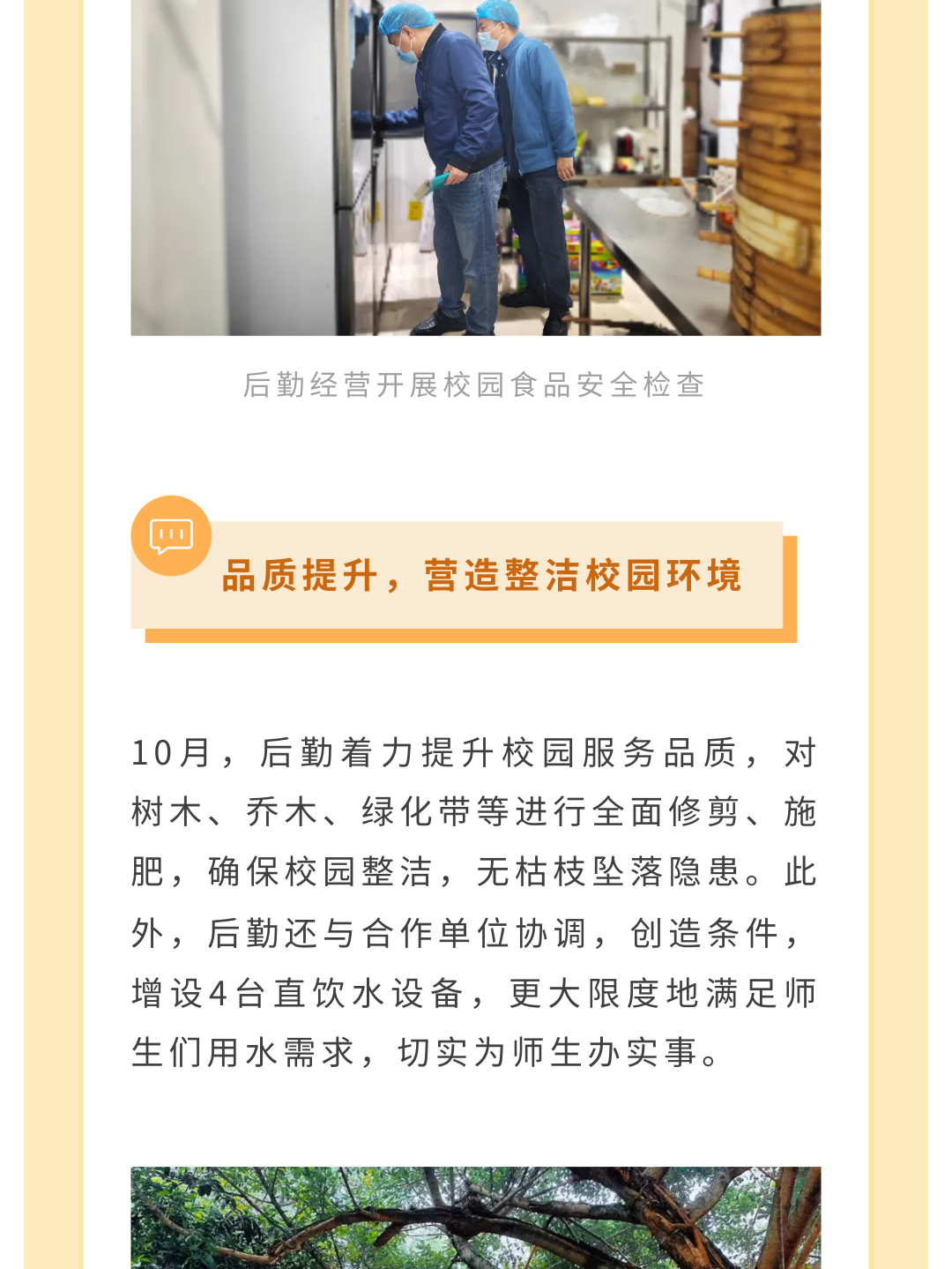 后勤经营开展校园食品安全检查

品质提升，营造整洁校园环境

10月，后勤着力提升校园服务品质，对树木、乔木、绿化带等进行全面修剪、施肥，确保校园整洁，无枯枝坠落隐患。此外，后勤还与合作单位协调，创造条件，增设4台直饮水设备，更大限度地满足师生们用水需求，切实为师生办实事。